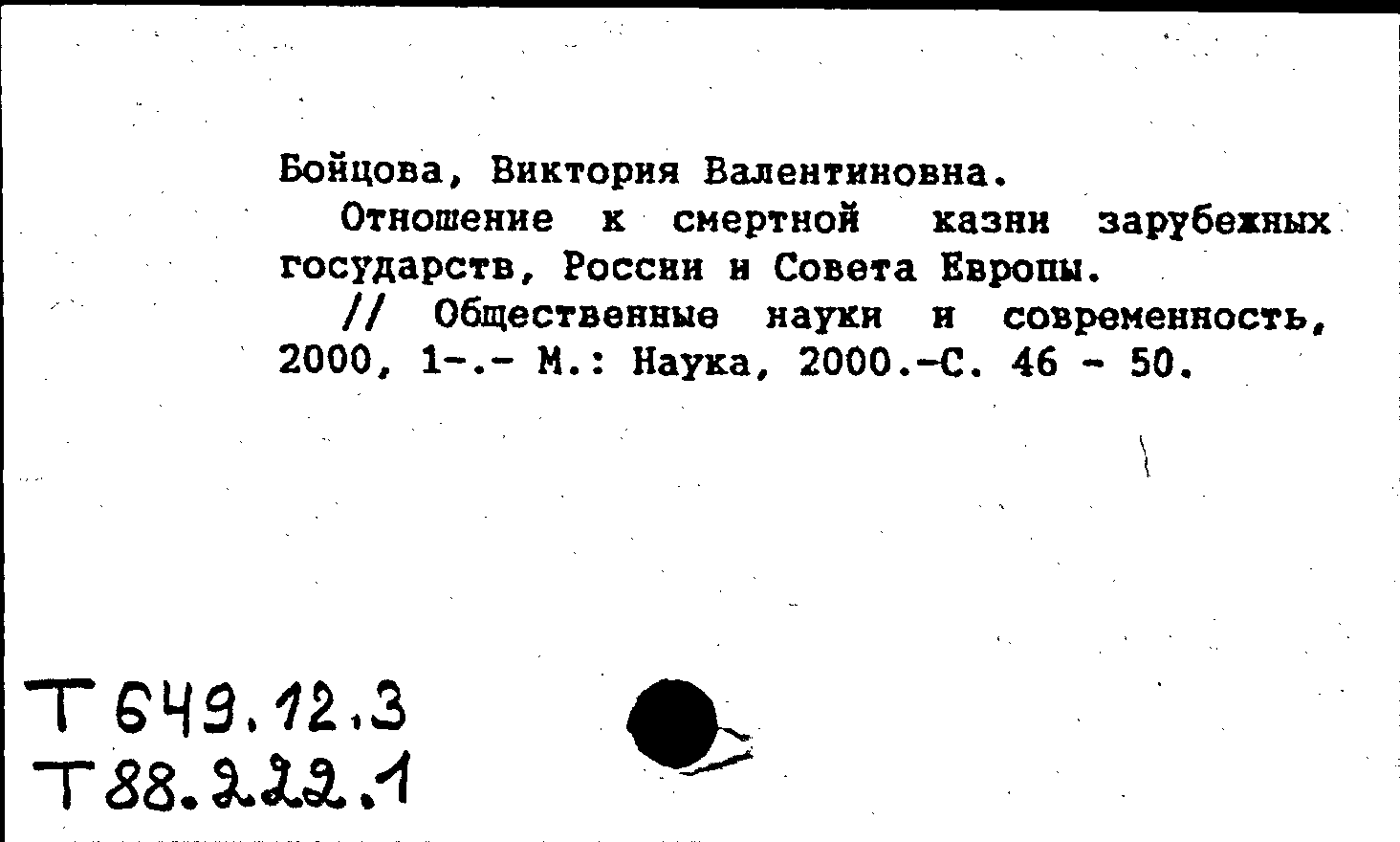 Бойцова, Виктория Валентиновна.

Отношение к смертной казни зарубежных государств, России и Совета Европы.

// Общественные науки и современность, 2000, 1-.- М.: Наука, 2000.-С. 46 - 50.

Т 649.12.3
Т 88.222.1